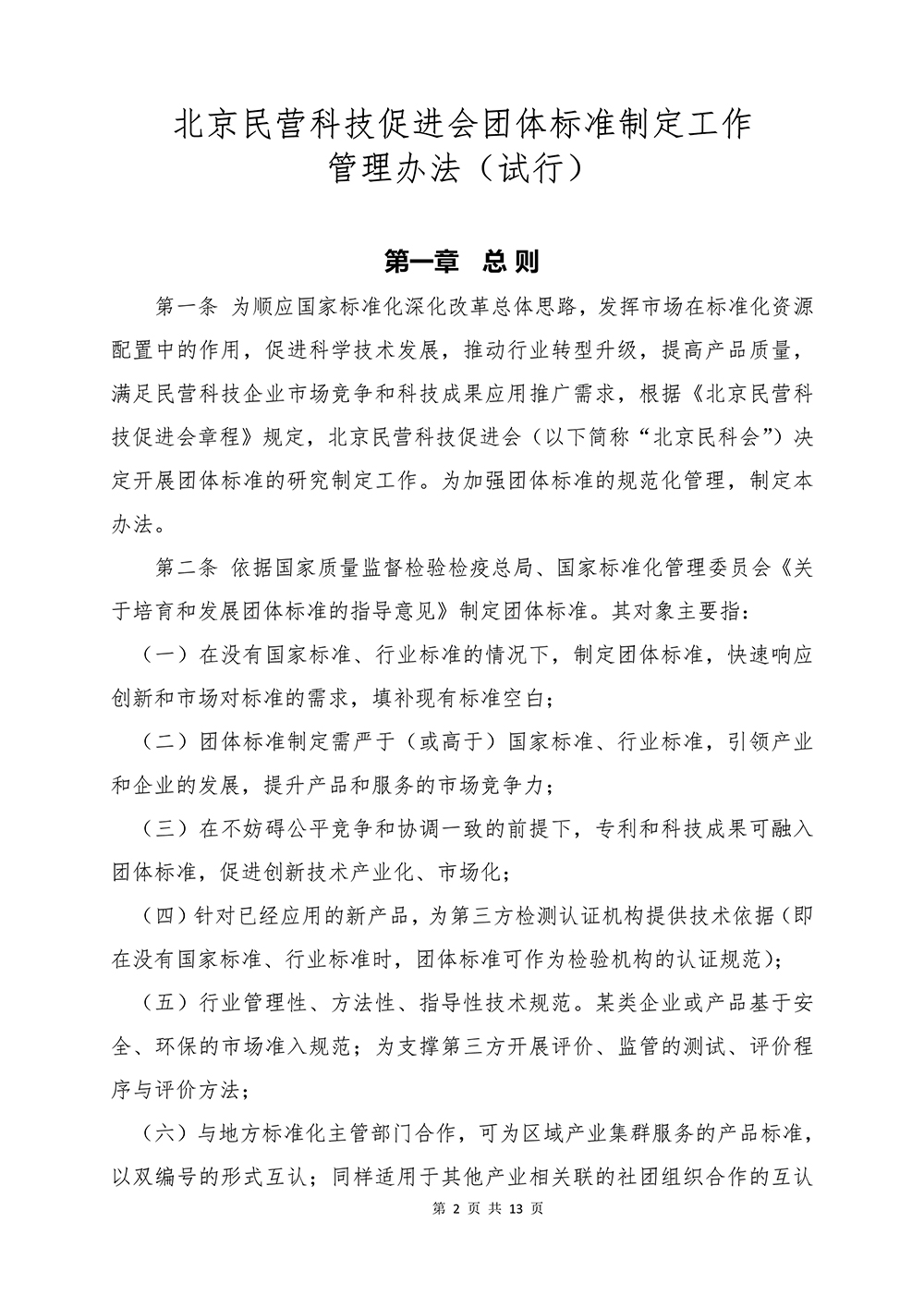 北京民营科技促进会团体标准制定工作
管理办法（试行）

第一章 总 则

第一条 为顺应国家标准化深化改革总体思路，发挥市场在标准化资源配置中的作用，促进科学技术发展，推动行业转型升级，提高产品质量，满足民营科技企业市场竞争和科技成果应用推广需求，根据《北京民营科技促进会章程》规定，北京民营科技促进会（以下简称“北京民科会”）决定开展团体标准的研究制定工作。为加强团体标准的规范化管理，制定本办法。

第二条 依据国家质量监督检验检疫总局、国家标准化管理委员会《关于培育和发展团体标准的指导意见》制定团体标准。其对象主要指：

（一）在没有国家标准、行业标准的情况下，制定团体标准，快速响应创新和市场对标准的需求，填补现有标准空白；

（二）团体标准制定需严于（或高于）国家标准、行业标准，引领产业和企业的发展，提升产品和服务的市场竞争力；

（三）在不妨碍公平竞争和协调一致的前提下，专利和科技成果可融入团体标准，促进创新技术产业化、市场化；

（四）针对已经应用的新产品，为第三方检测认证机构提供技术依据（即在没有国家标准、行业标准时，团体标准可作为检验机构的认证规范）；

（五）行业管理性、方法性、指导性技术规范。某类企业或产品基于安全、环保的市场准入规范；为支撑第三方开展评价、监管的测试、评价程序与评价方法；

（六）与地方标准化主管部门合作，可为区域产业集群服务的产品标准，以双编号的形式互认；同样适用于其他产业相关联的社团组织合作的互认

第 2 页 共 13 页